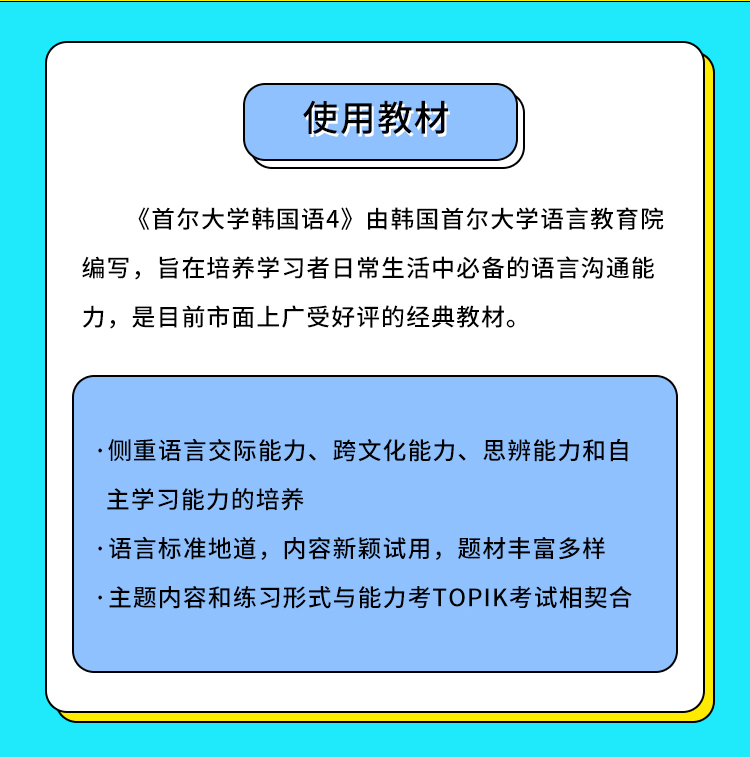 使用教材

《首尔大学韩国语4》由韩国首尔大学语言教育院编写，旨在培养学习者日常生活中必备的语言沟通能力，是目前市面上广受好评的经典教材。

·侧重语言交际能力、跨文化能力、思辨能力和自主学习能力的培养
·语言标准地道，内容新颖试用，题材丰富多样
·主题内容和练习形式与能力考TOPIK考试相契合